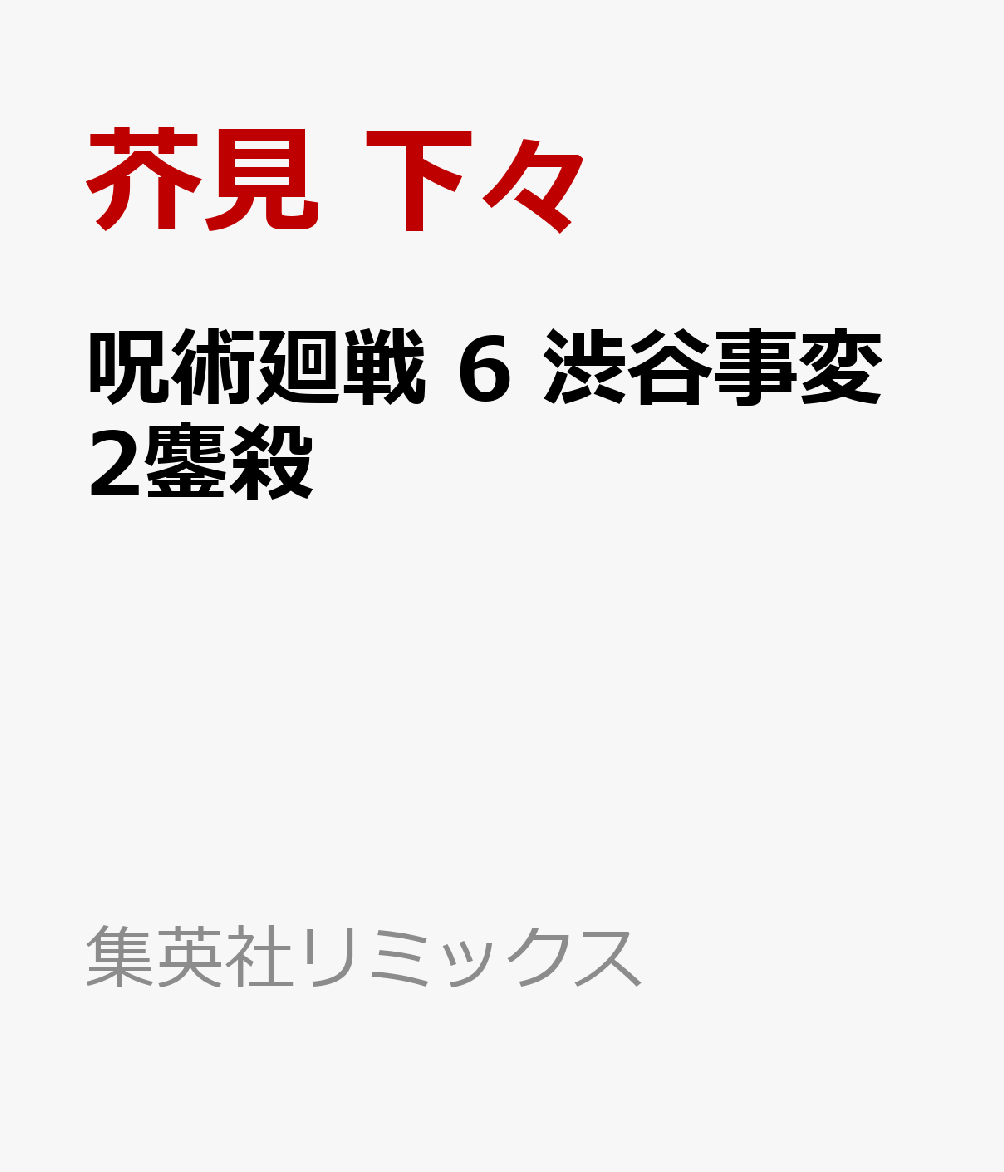 芥見 下々

呪術廻戦 6 渋谷事変 2鏖殺

集英社リミックス